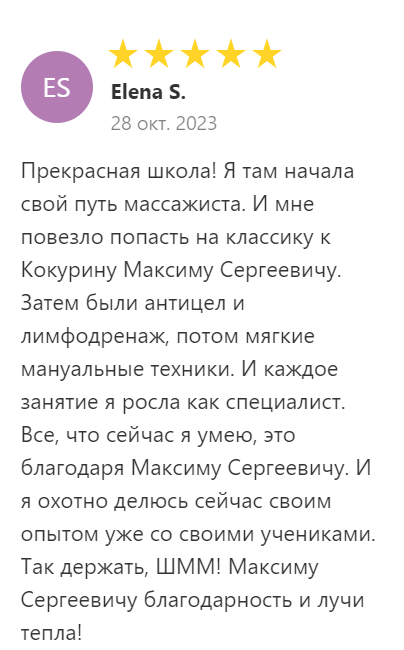 ES

Elena S.

28 окт. 2023

Прекрасная школа! Я там начала свой путь массажиста. И мне повезло попасть на классику к Кокурину Максиму Сергеевичу. Затем были антицел и лимфодренаж, потом мягкие мануальные техники. И каждое занятие я росла как специалист. Все, что сейчас я умею, это благодаря Максиму Сергеевичу. И я охотно делюсь сейчас своим опытом уже со своими учениками. Так держать, ШММ! Максиму Сергеевичу благодарность и лучи тепла!